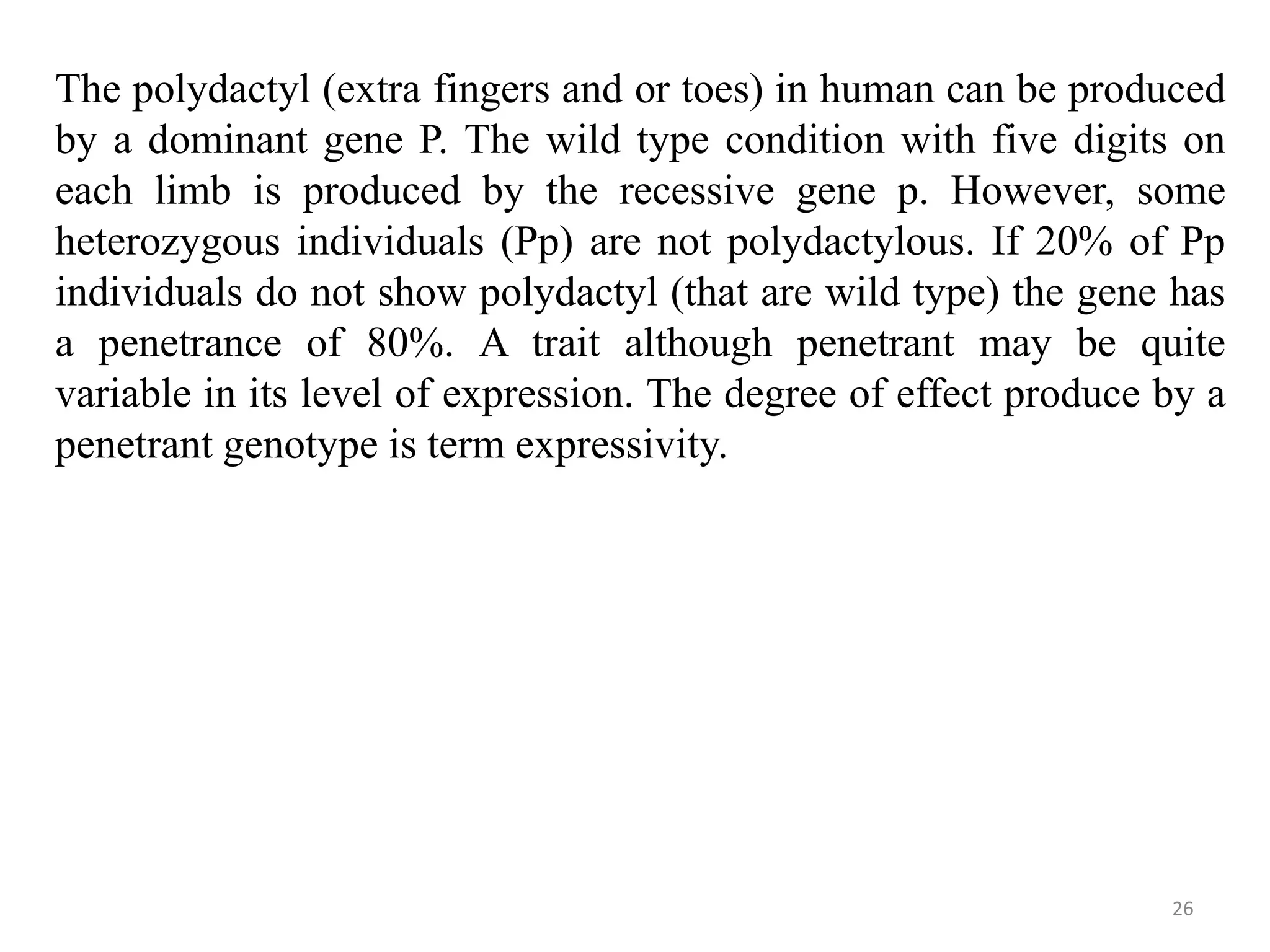 The polydactyl (extra fingers and or toes) in human can be produced by a dominant gene P. The wild type condition with five digits on each limb is produced by the recessive gene p. However, some heterozygous individuals (Pp) are not polydactylous. If 20% of Pp individuals do not show polydactyl (that are wild type) the gene has a penetrance of 80%. A trait although penetrant may be quite variable in its level of expression. The degree of effect produce by a penetrant genotype is term expressivity.

26